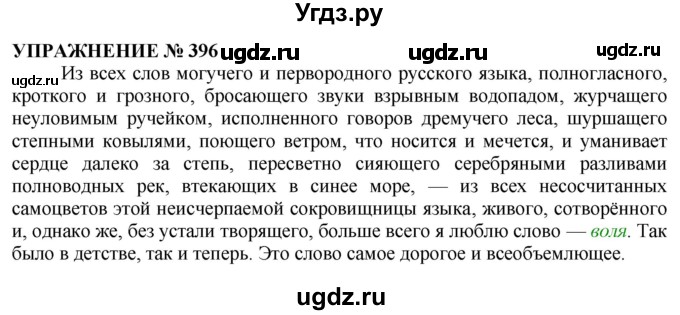 Угдз.ру

УПРАЖНЕНИЕ № 396 ugdz.ru ugdz.ru ugdz.ru

ugdz.ru Из всех слов могучего и первородного русского языка, полногласного, кроткого и грозного, бросающего звуки взрывным водопадом, журчащего неуловимым ручейком, исполненного говоров дремучего леса, шуршащего степными ковылями, поющего ветром, что носится и мечется, и уманивает сердце далеко за степь, пересветно сияющего серебряными разливами полноводных рек, втекающих в синее море, — из всех несосчитанных самоцветов этой неисчерпаемой сокровищницы языка, живого, сотворённого и, однако же, без устали творящего, больше всего я люблю слово — воля. Так было в детстве, так и теперь. Это слово самое дорогое и всеобъемлющее.

ugdz.ru